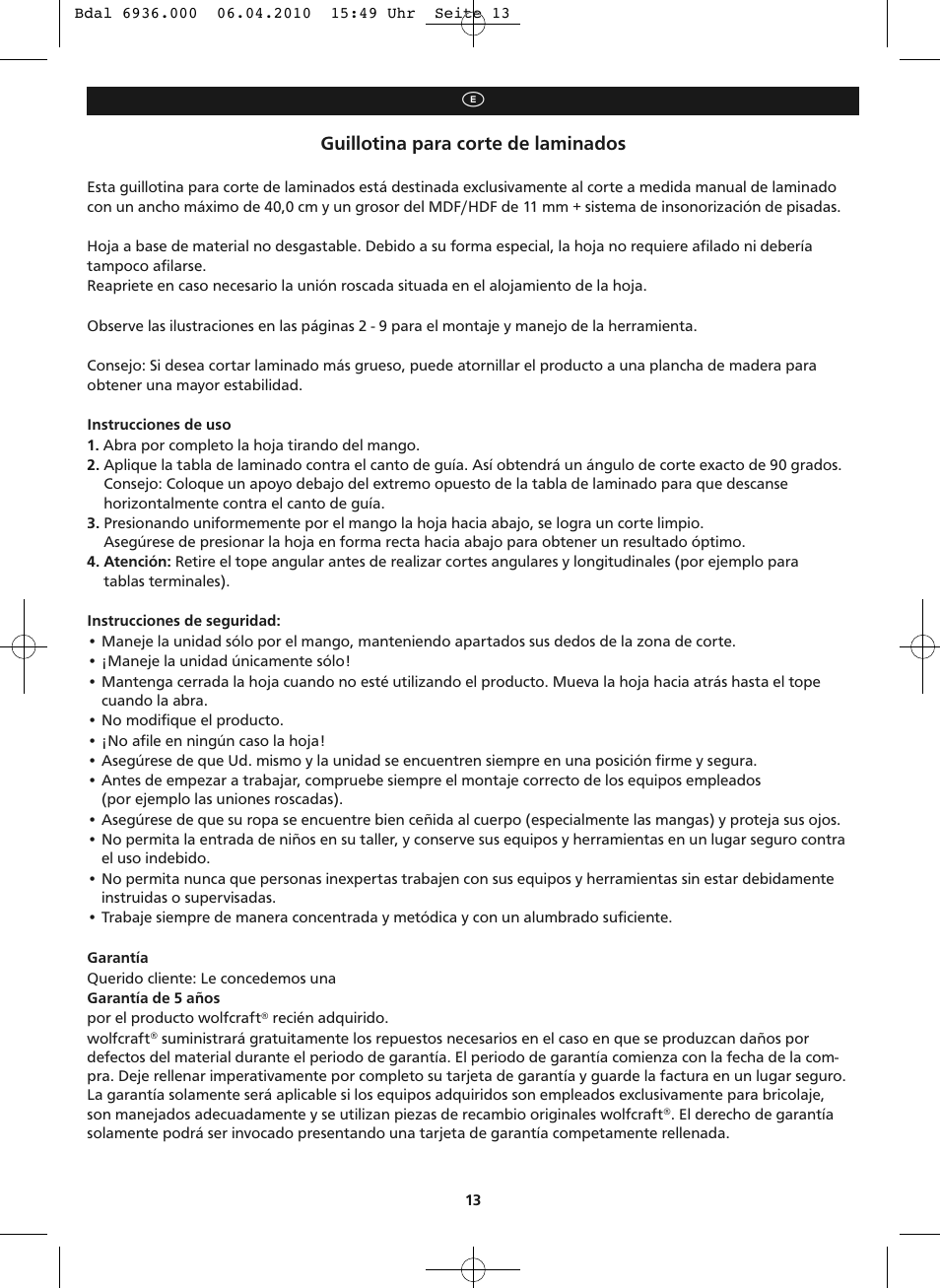 Bdal 6936.000 06.04.2010 15:49 Uhr Seite 13

E

Guillotina para corte de laminados

Esta guillotina para corte de laminados está destinada exclusivamente al corte a medida manual de laminado con un ancho máximo de 40,0 cm y un grosor del MDF/HDF de 11 mm + sistema de insonorización de pisadas.

Hoja a base de material no desgastable. Debido a su forma especial, la hoja no requiere afilado ni debería tampoco afilarse.
Reapriete en caso necesario la unión roscada situada en el alojamiento de la hoja.

Observe las ilustraciones en las páginas 2 - 9 para el montaje y manejo de la herramienta.

Consejo: Si desea cortar laminado más grueso, puede atornillar el producto a una plancha de madera para obtener una mayor estabilidad.

Instrucciones de uso
1. Abra por completo la hoja tirando del mango.
2. Aplique la tabla de laminado contra el canto de guía. Así obtendrá un ángulo de corte exacto de 90 grados. Consejo: Coloque un apoyo debajo del extremo opuesto de la tabla de laminado para que descanse horizontalmente contra el canto de guía.
3. Presionando uniformemente por el mango la hoja hacia abajo, se logra un corte limpio. Asegúrese de presionar la hoja en forma recta hacia abajo para obtener un resultado óptimo.
4. Atención: Retire el tope angular antes de realizar cortes angulares y longitudinales (por ejemplo para tablas terminales).

Instrucciones de seguridad:
• Maneje la unidad sólo por el mango, manteniendo apartados sus dedos de la zona de corte.
• ¡Maneje la unidad únicamente sólo!
• Mantenga cerrada la hoja cuando no esté utilizando el producto. Mueva la hoja hacia atrás hasta el tope cuando la abra.
• No modifique el producto.
• ¡No afile en ningún caso la hoja!
• Asegúrese de que Ud. mismo y la unidad se encuentren siempre en una posición firme y segura.
• Antes de empezar a trabajar, compruebe siempre el montaje correcto de los equipos empleados (por ejemplo las uniones roscadas).
• Asegúrese de que su ropa se encuentre bien ceñida al cuerpo (especialmente las mangas) y proteja sus ojos.
• No permita la entrada de niños en su taller, y conserve sus equipos y herramientas en un lugar seguro contra el uso indebido.
• No permita nunca que personas inexpertas trabajen con sus equipos y herramientas sin estar debidamente instruidas o supervisadas.
• Trabaje siempre de manera concentrada y metódica y con un alumbrado suficiente.

Garantía
Querido cliente: Le concedemos una
Garantía de 5 años
por el producto wolfcraft® recién adquirido.
wolfcraft® suministrará gratuitamente los repuestos necesarios en el caso en que se produzcan daños por defectos del material durante el periodo de garantía. El periodo de garantía comienza con la fecha de la compra. Deje rellenar imperativamente por completo su tarjeta de garantía y guarde la factura en un lugar seguro. La garantía solamente será aplicable si los equipos adquiridos son empleados exclusivamente para bricolaje, son manejados adecuadamente y se utilizan piezas de recambio originales wolfcraft®. El derecho de garantía solamente podrá ser invocado presentando una tarjeta de garantía competamente rellenada.

13